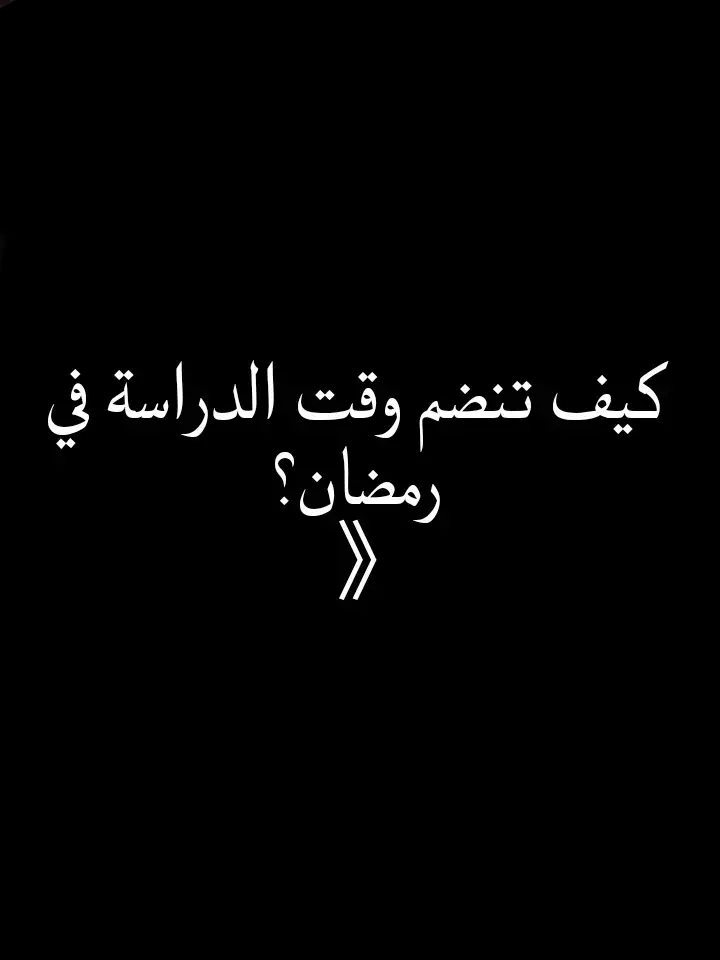 كيف تنضم وقت الدراسة في رمضان؟
《